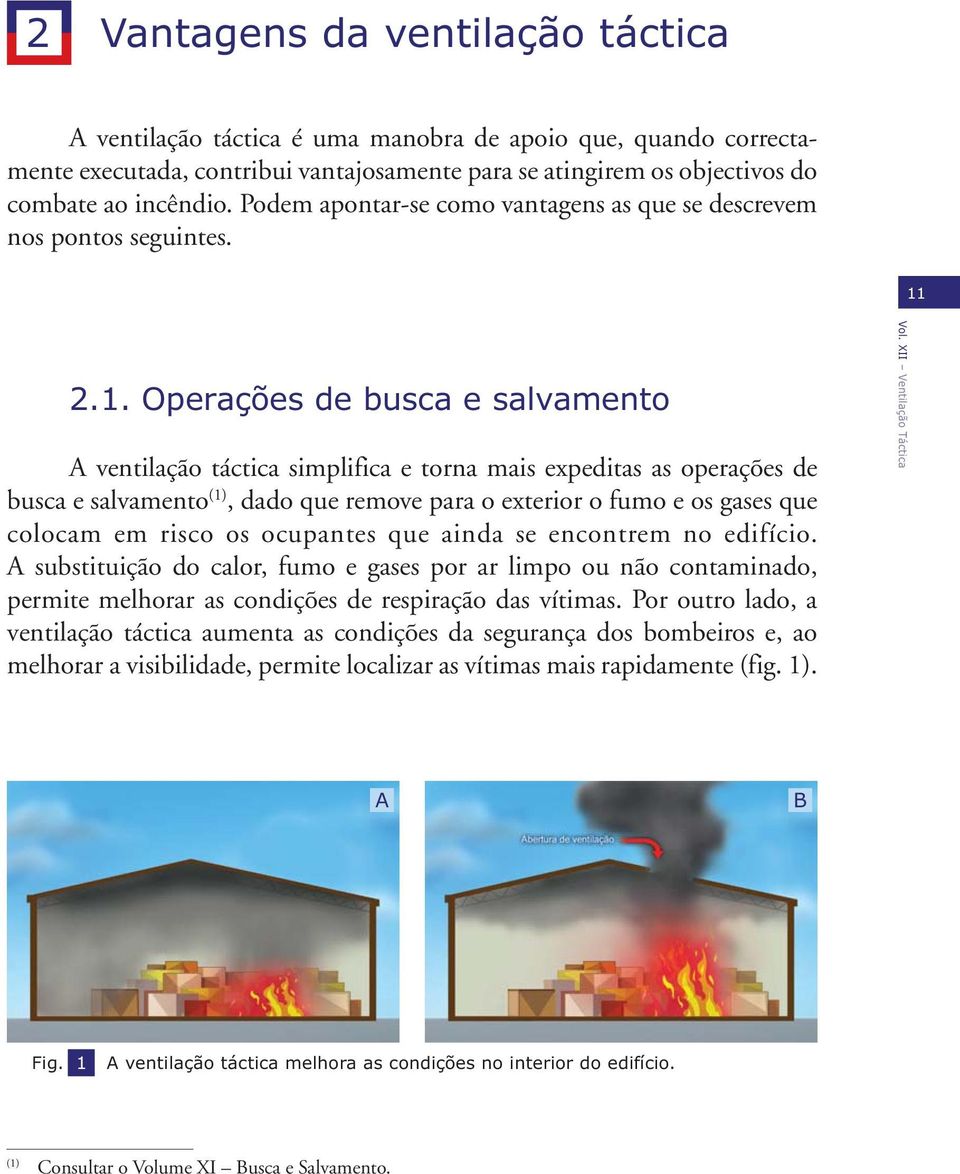 2 Vantagens da ventilação táctica

A ventilação táctica é uma manobra de apoio que, quando correctamente executada, contribui vantajosamente para se atingirem os objectivos do combate ao incêndio. Podem apontar-se como vantagens as que se descrevem nos pontos seguintes.

11

Vol. XII – Ventilação Táctica

2.1. Operações de busca e salvamento

A ventilação táctica simplifica e torna mais expeditas as operações de busca e salvamento$^{(1)}$, dado que remove para o exterior o fumo e os gases que colocam em risco os ocupantes que ainda se encontrem no edifício. A substituição do calor, fumo e gases por ar limpo ou não contaminado, permite melhorar as condições de respiração das vítimas. Por outro lado, a ventilação táctica aumenta as condições da segurança dos bombeiros e, ao melhorar a visibilidade, permite localizar as vítimas mais rapidamente (fig. 1).

A

B

Abertura de ventilação

Fig. 1 A ventilação táctica melhora as condições no interior do edifício.

$^{(1)}$ Consultar o Volume XI – Busca e Salvamento.